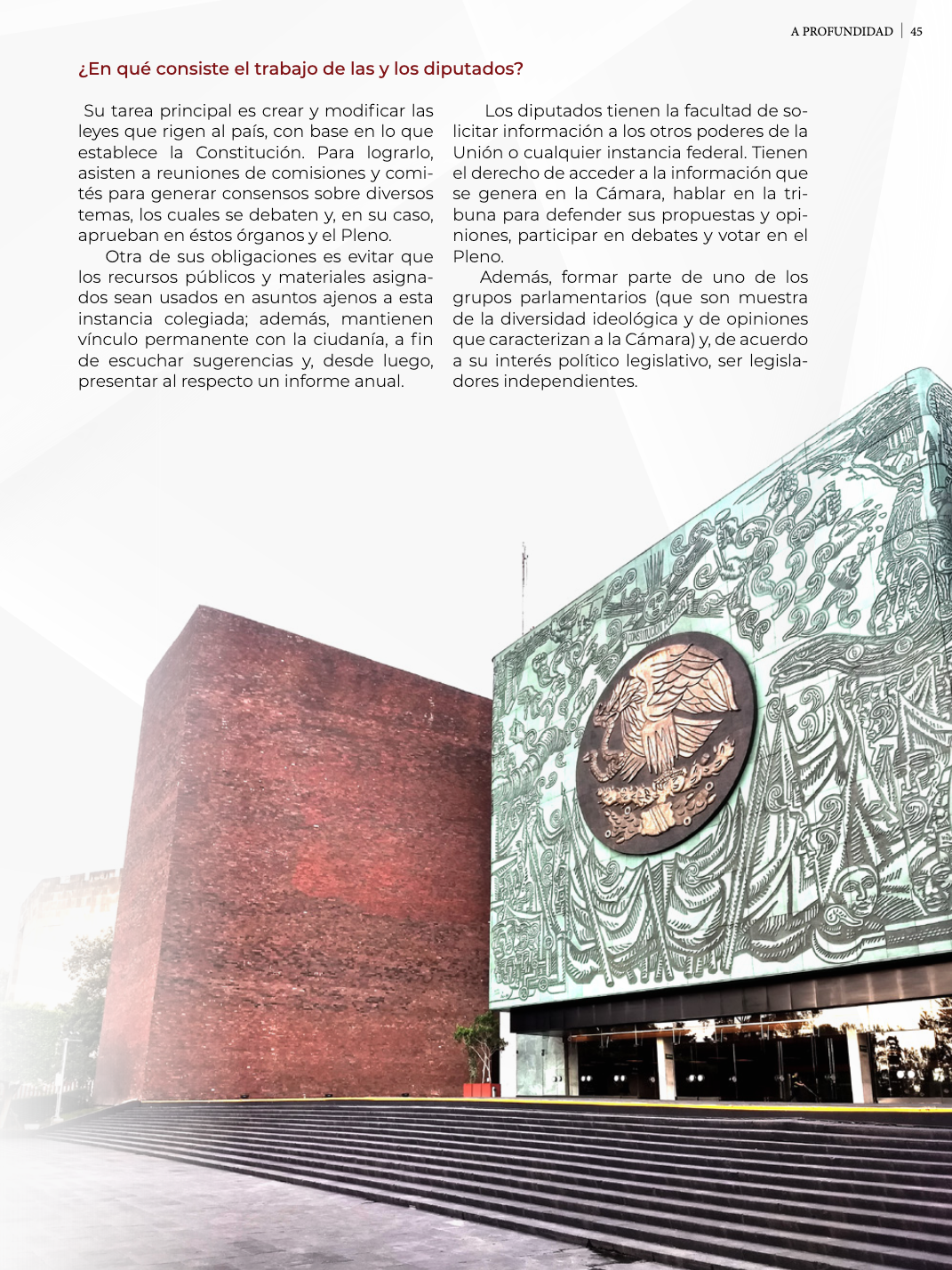 A PROFUNDIDAD | 45

¿En qué consiste el trabajo de las y los diputados?

Su tarea principal es crear y modificar las leyes que rigen al país, con base en lo que establece la Constitución. Para lograrlo, asisten a reuniones de comisiones y comités para generar consensos sobre diversos temas, los cuales se debaten y, en su caso, aprueban en éstos órganos y el Pleno.

Otra de sus obligaciones es evitar que los recursos públicos y materiales asignados sean usados en asuntos ajenos a esta instancia colegiada; además, mantienen vínculo permanente con la ciudanía, a fin de escuchar sugerencias y, desde luego, presentar al respecto un informe anual.

Los diputados tienen la facultad de solicitar información a los otros poderes de la Unión o cualquier instancia federal. Tienen el derecho de acceder a la información que se genera en la Cámara, hablar en la tribuna para defender sus propuestas y opiniones, participar en debates y votar en el Pleno.

Además, formar parte de uno de los grupos parlamentarios (que son muestra de la diversidad ideológica y de opiniones que caracterizan a la Cámara) y, de acuerdo a su interés político legislativo, ser legisladores independientes.